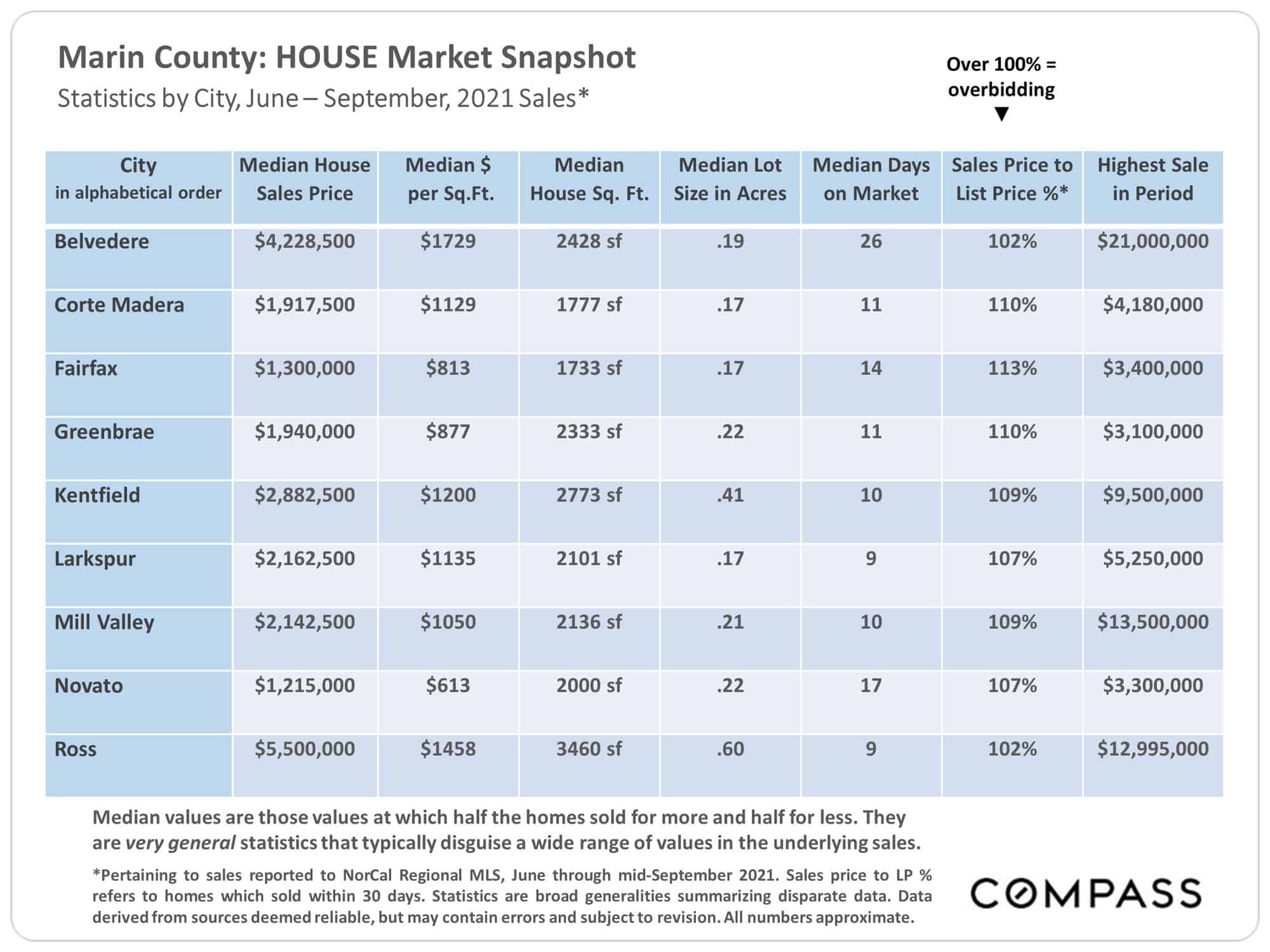 Marin County: HOUSE Market Snapshot

Statistics by City, June – September, 2021 Sales*

Over 100% = overbidding
▼

| City in alphabetical order | Median House Sales Price | Median $ per Sq.Ft. | Median House Sq. Ft. | Median Lot Size in Acres | Median Days on Market | Sales Price to List Price %* | Highest Sale in Period |
|---|---|---|---|---|---|---|---|
| Belvedere | $4,228,500 | $1729 | 2428 sf | .19 | 26 | 102% | $21,000,000 |
| Corte Madera | $1,917,500 | $1129 | 1777 sf | .17 | 11 | 110% | $4,180,000 |
| Fairfax | $1,300,000 | $813 | 1733 sf | .17 | 14 | 113% | $3,400,000 |
| Greenbrae | $1,940,000 | $877 | 2333 sf | .22 | 11 | 110% | $3,100,000 |
| Kentfield | $2,882,500 | $1200 | 2773 sf | .41 | 10 | 109% | $9,500,000 |
| Larkspur | $2,162,500 | $1135 | 2101 sf | .17 | 9 | 107% | $5,250,000 |
| Mill Valley | $2,142,500 | $1050 | 2136 sf | .21 | 10 | 109% | $13,500,000 |
| Novato | $1,215,000 | $613 | 2000 sf | .22 | 17 | 107% | $3,300,000 |
| Ross | $5,500,000 | $1458 | 3460 sf | .60 | 9 | 102% | $12,995,000 |

Median values are those values at which half the homes sold for more and half for less. They are very general statistics that typically disguise a wide range of values in the underlying sales.

*Pertaining to sales reported to NorCal Regional MLS, June through mid-September 2021. Sales price to LP % refers to homes which sold within 30 days. Statistics are broad generalities summarizing disparate data. Data derived from sources deemed reliable, but may contain errors and subject to revision. All numbers approximate.

COMPASS